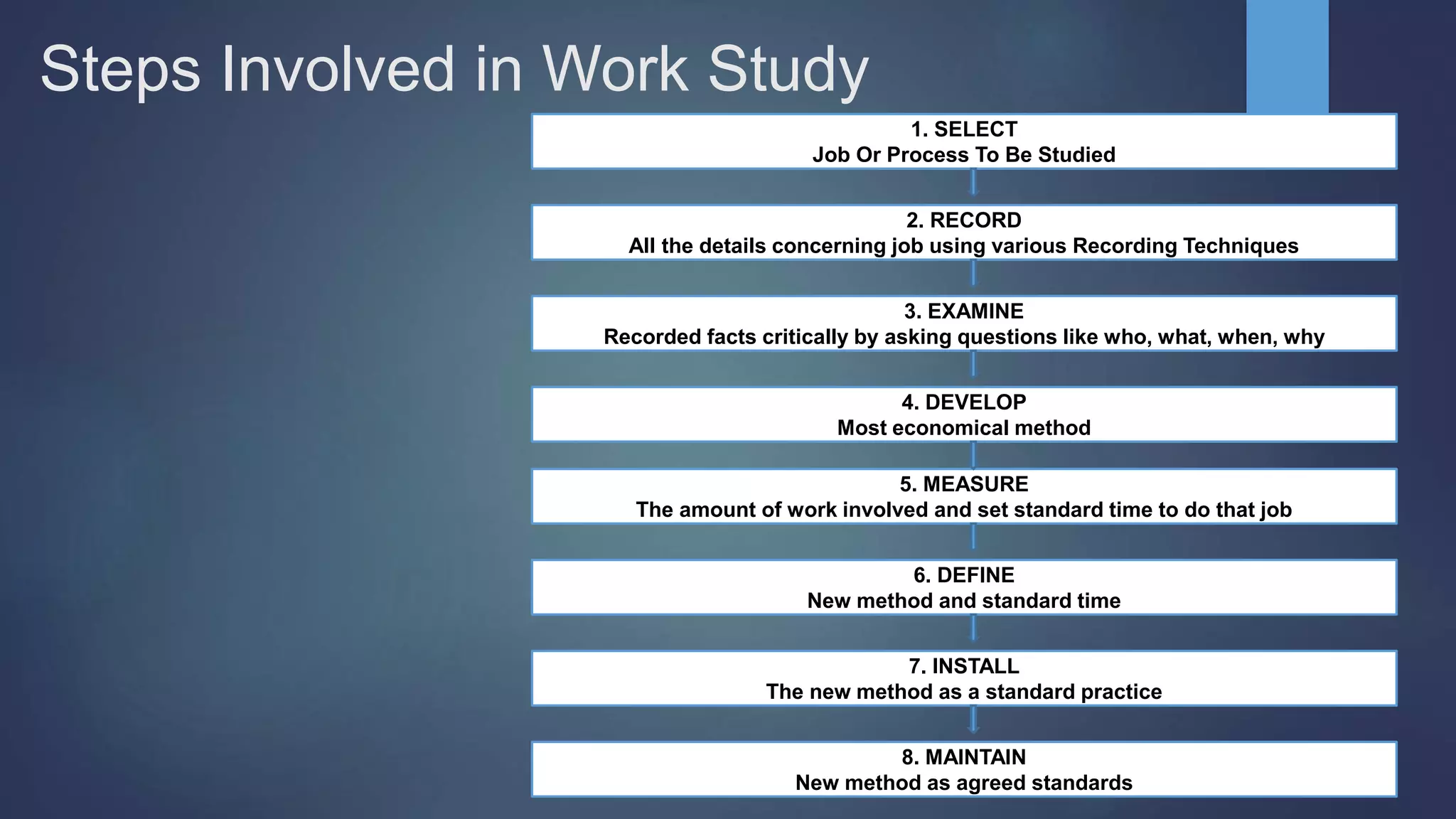 Steps Involved in Work Study

1. SELECT
Job Or Process To Be Studied

2. RECORD
All the details concerning job using various Recording Techniques

3. EXAMINE
Recorded facts critically by asking questions like who, what, when, why

4. DEVELOP
Most economical method

5. MEASURE
The amount of work involved and set standard time to do that job

6. DEFINE
New method and standard time

7. INSTALL
The new method as a standard practice

8. MAINTAIN
New method as agreed standards